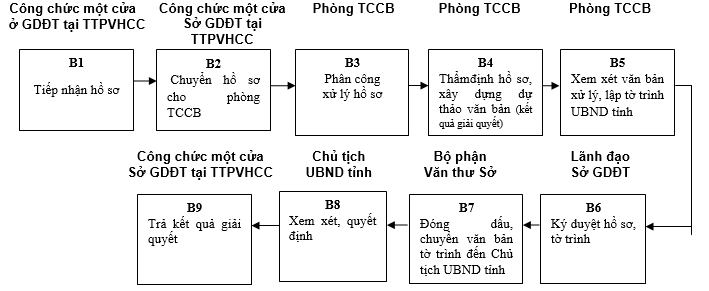 Công chức một cửa ở GDĐT tại TTPVHCC

B1
Tiếp nhận hồ sơ

Công chức một cửa Sở GDĐT tại TTPVHCC

B2
Chuyển hồ sơ cho phòng TCCB

Phòng TCCB

B3
Phân công xử lý hồ sơ

Phòng TCCB

B4
Thẩmđịnh hồ sơ, xây dựng dự thảo văn bản (kết quả giải quyết)

Phòng TCCB

B5
Xem xét văn bản xử lý, lập tờ trình UBND tỉnh

Lãnh đạo Sở GDĐT

B6
Ký duyệt hồ sơ, tờ trình

Bộ phận Văn thư Sở

B7
Đóng dấu, chuyển văn bản tờ trình đến Chủ tịch UBND tỉnh

Chủ tịch UBND tỉnh

B8
Xem xét, quyết định

Công chức một cửa Sở GDĐT tại TTPVHCC

B9
Trả kết quả giải quyết